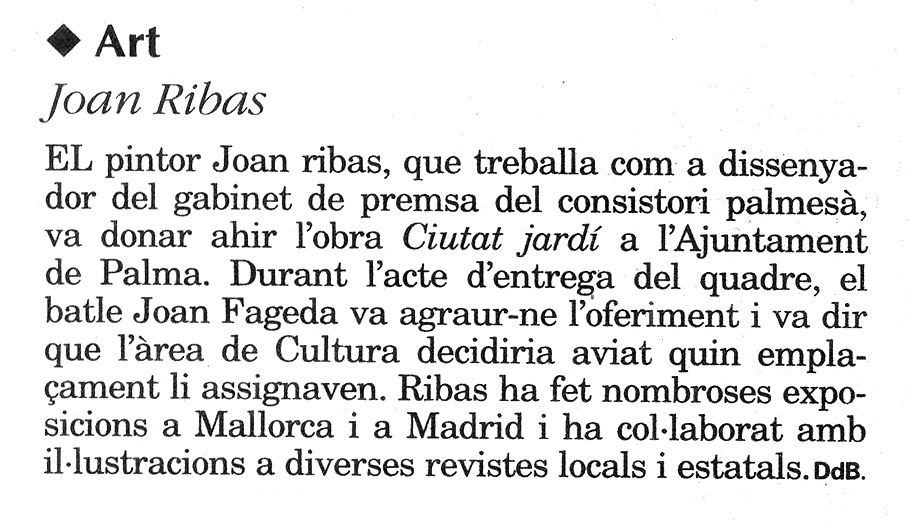 ◆ Art

Joan Ribas

EL pintor Joan ribas, que treballa com a dissenyador del gabinet de premsa del consistori palmesà, va donar ahir l'obra Ciutat jardí a l'Ajuntament de Palma. Durant l'acte d'entrega del quadre, el batle Joan Fageda va agraur-ne l'oferiment i va dir que l'àrea de Cultura decidiria aviat quin emplaçament li assignaven. Ribas ha fet nombroses exposicions a Mallorca i a Madrid i ha col·laborat amb il·lustracions a diverses revistes locals i estatals. DdB.